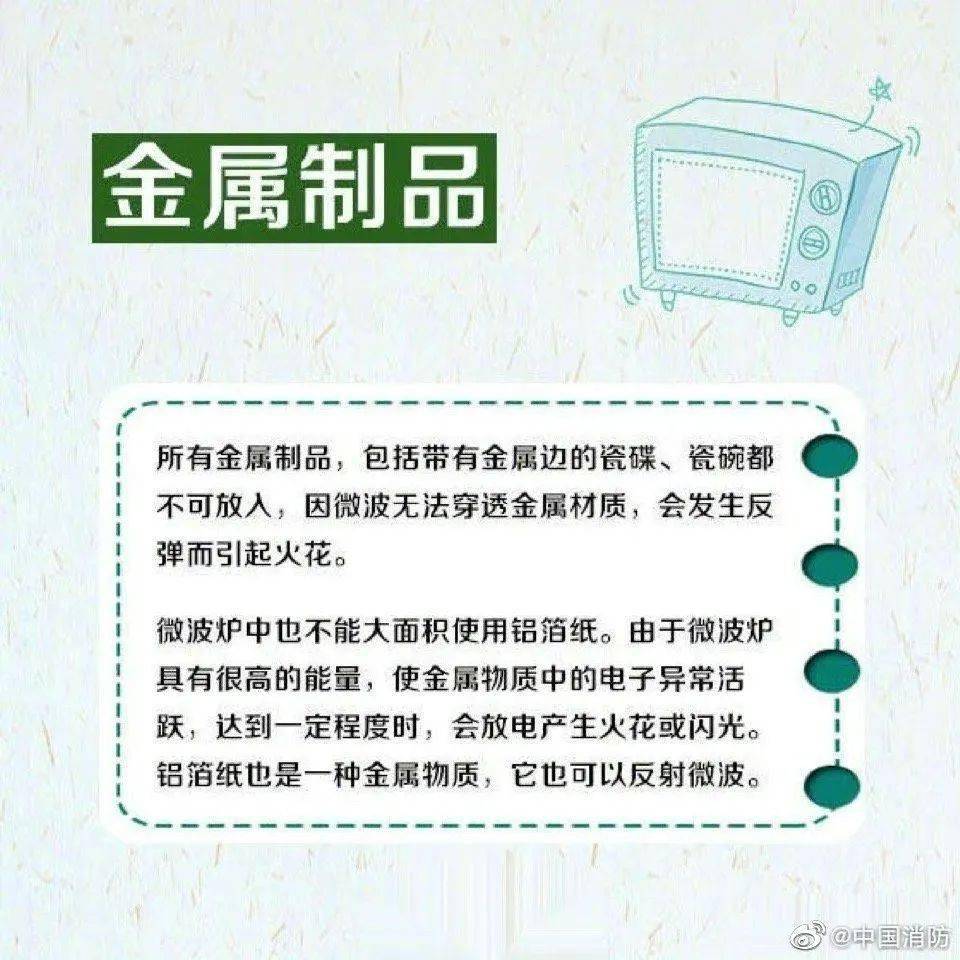 金属制品

所有金属制品，包括带有金属边的瓷碟、瓷碗都不可放入，因微波无法穿透金属材质，会发生反弹而引起火花。

微波炉中也不能大面积使用铝箔纸。由于微波炉具有很高的能量，使金属物质中的电子异常活跃，达到一定程度时，会放电产生火花或闪光。铝箔纸也是一种金属物质，它也可以反射微波。

@中国消防